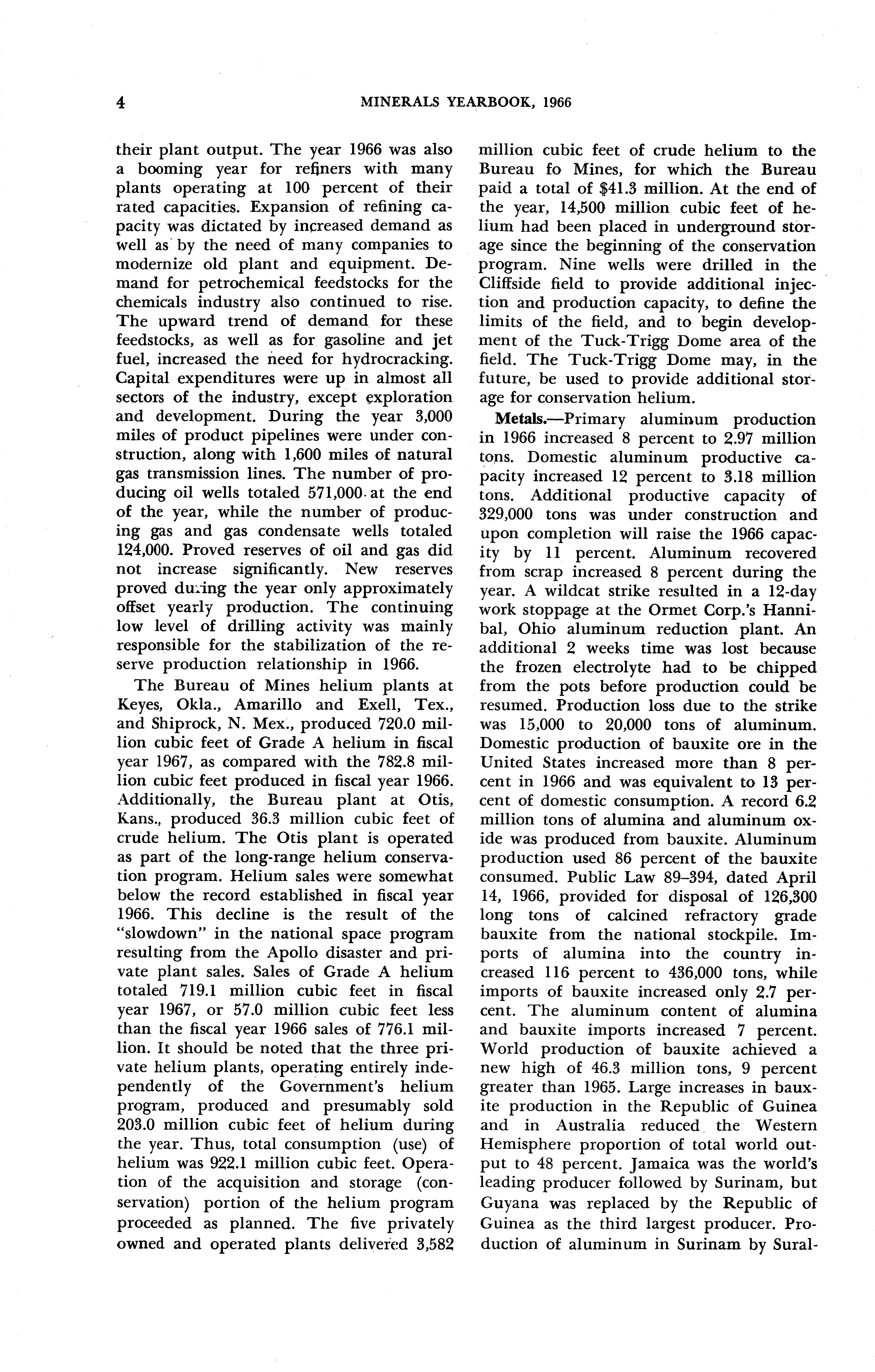 4 MINERALS YEARBOOK, 1966

their plant output. The year 1966 was also a booming year for refiners with many plants operating at 100 percent of their rated capacities. Expansion of refining capacity was dictated by increased demand as well as by the need of many companies to modernize old plant and equipment. Demand for petrochemical feedstocks for the chemicals industry also continued to rise. The upward trend of demand for these feedstocks, as well as for gasoline and jet fuel, increased the need for hydrocracking. Capital expenditures were up in almost all sectors of the industry, except exploration and development. During the year 3,000 miles of product pipelines were under construction, along with 1,600 miles of natural gas transmission lines. The number of producing oil wells totaled 571,000 at the end of the year, while the number of producing gas and gas condensate wells totaled 124,000. Proved reserves of oil and gas did not increase significantly. New reserves proved during the year only approximately offset yearly production. The continuing low level of drilling activity was mainly responsible for the stabilization of the reserve production relationship in 1966.

The Bureau of Mines helium plants at Keyes, Okla., Amarillo and Exell, Tex., and Shiprock, N. Mex., produced 720.0 million cubic feet of Grade A helium in fiscal year 1967, as compared with the 782.8 million cubic feet produced in fiscal year 1966. Additionally, the Bureau plant at Otis, Kans., produced 36.3 million cubic feet of crude helium. The Otis plant is operated as part of the long-range helium conservation program. Helium sales were somewhat below the record established in fiscal year 1966. This decline is the result of the "slowdown" in the national space program resulting from the Apollo disaster and private plant sales. Sales of Grade A helium totaled 719.1 million cubic feet in fiscal year 1967, or 57.0 million cubic feet less than the fiscal year 1966 sales of 776.1 million. It should be noted that the three private helium plants, operating entirely independently of the Government's helium program, produced and presumably sold 203.0 million cubic feet of helium during the year. Thus, total consumption (use) of helium was 922.1 million cubic feet. Operation of the acquisition and storage (conservation) portion of the helium program proceeded as planned. The five privately owned and operated plants delivered 3,582 million cubic feet of crude helium to the Bureau fo Mines, for which the Bureau paid a total of $41.3 million. At the end of the year, 14,500 million cubic feet of helium had been placed in underground storage since the beginning of the conservation program. Nine wells were drilled in the Cliffside field to provide additional injection and production capacity, to define the limits of the field, and to begin development of the Tuck-Trigg Dome area of the field. The Tuck-Trigg Dome may, in the future, be used to provide additional storage for conservation helium.

Metals.—Primary aluminum production in 1966 increased 8 percent to 2.97 million tons. Domestic aluminum productive capacity increased 12 percent to 3.18 million tons. Additional productive capacity of 329,000 tons was under construction and upon completion will raise the 1966 capacity by 11 percent. Aluminum recovered from scrap increased 8 percent during the year. A wildcat strike resulted in a 12-day work stoppage at the Ormet Corp.'s Hannibal, Ohio aluminum reduction plant. An additional 2 weeks time was lost because the frozen electrolyte had to be chipped from the pots before production could be resumed. Production loss due to the strike was 15,000 to 20,000 tons of aluminum. Domestic production of bauxite ore in the United States increased more than 8 percent in 1966 and was equivalent to 13 percent of domestic consumption. A record 6.2 million tons of alumina and aluminum oxide was produced from bauxite. Aluminum production used 86 percent of the bauxite consumed. Public Law 89–394, dated April 14, 1966, provided for disposal of 126,300 long tons of calcined refractory grade bauxite from the national stockpile. Imports of alumina into the country increased 116 percent to 436,000 tons, while imports of bauxite increased only 2.7 percent. The aluminum content of alumina and bauxite imports increased 7 percent. World production of bauxite achieved a new high of 46.3 million tons, 9 percent greater than 1965. Large increases in bauxite production in the Republic of Guinea and in Australia reduced the Western Hemisphere proportion of total world output to 48 percent. Jamaica was the world's leading producer followed by Surinam, but Guyana was replaced by the Republic of Guinea as the third largest producer. Production of aluminum in Surinam by Sural-